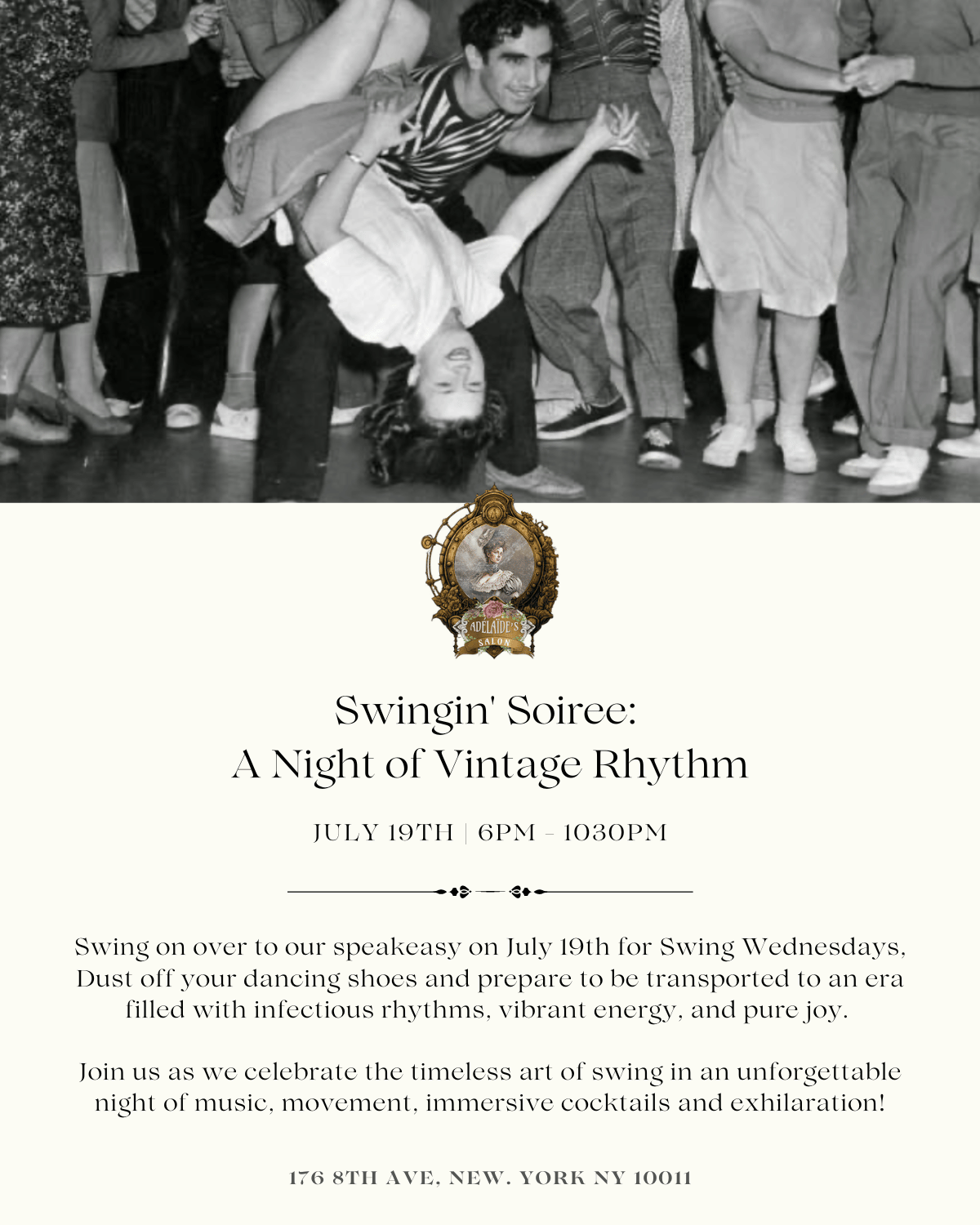 ADELAIDE'S SALON

Swingin' Soiree:
A Night of Vintage Rhythm

JULY 19TH | 6PM - 1030PM

Swing on over to our speakeasy on July 19th for Swing Wednesdays, Dust off your dancing shoes and prepare to be transported to an era filled with infectious rhythms, vibrant energy, and pure joy.

Join us as we celebrate the timeless art of swing in an unforgettable night of music, movement, immersive cocktails and exhilaration!

176 8TH AVE, NEW. YORK NY 10011